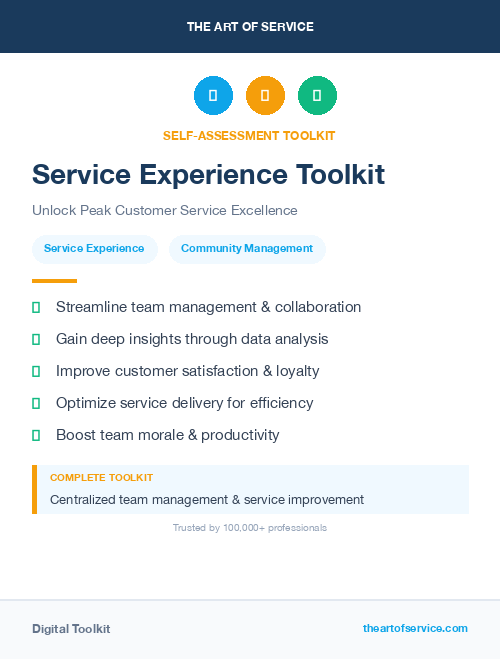 THE ART OF SERVICE

SELF-ASSESSMENT TOOLKIT

Service Experience Toolkit

Unlock Peak Customer Service Excellence

Service Experience

Community Management

Streamline team management & collaboration

Gain deep insights through data analysis

Improve customer satisfaction & loyalty

Optimize service delivery for efficiency

Boost team morale & productivity

COMPLETE TOOLKIT

Centralized team management & service improvement

Trusted by 100,000+ professionals

Digital Toolkit

theartofservice.com